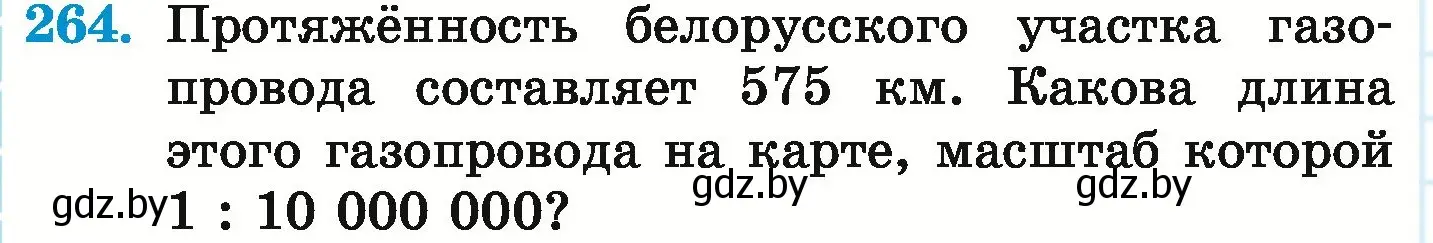 264. Протяжённость белорусского участка газопровода составляет 575 км. Какова длина этого газопровода на карте, масштаб которой 1 : 10 000 000?

gdz.by gdz.by gdz.by